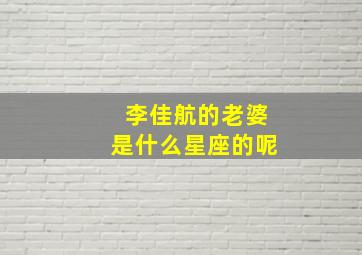 李佳航的老婆
是什么星座的呢